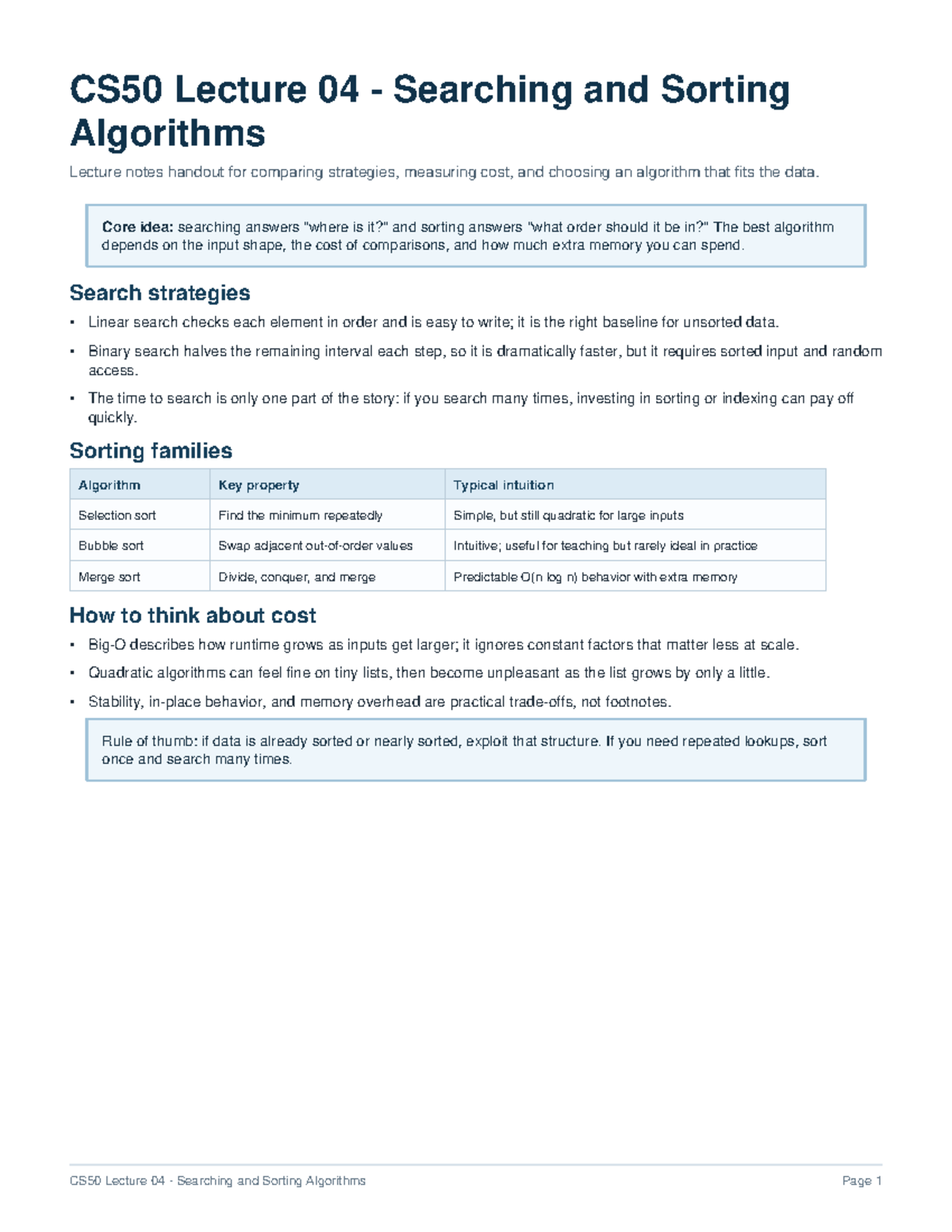 CS50 Lecture 04 - Searching and Sorting Algorithms

Lecture notes handout for comparing strategies, measuring cost, and choosing an algorithm that fits the data.

Core idea: searching answers "where is it?" and sorting answers "what order should it be in?" The best algorithm depends on the input shape, the cost of comparisons, and how much extra memory you can spend.

Search strategies

• Linear search checks each element in order and is easy to write; it is the right baseline for unsorted data.
• Binary search halves the remaining interval each step, so it is dramatically faster, but it requires sorted input and random access.
• The time to search is only one part of the story: if you search many times, investing in sorting or indexing can pay off quickly.

Sorting families

| Algorithm | Key property | Typical intuition |
|---|---|---|
| Selection sort | Find the minimum repeatedly | Simple, but still quadratic for large inputs |
| Bubble sort | Swap adjacent out-of-order values | Intuitive; useful for teaching but rarely ideal in practice |
| Merge sort | Divide, conquer, and merge | Predictable O(n log n) behavior with extra memory |

How to think about cost

• Big-O describes how runtime grows as inputs get larger; it ignores constant factors that matter less at scale.
• Quadratic algorithms can feel fine on tiny lists, then become unpleasant as the list grows by only a little.
• Stability, in-place behavior, and memory overhead are practical trade-offs, not footnotes.

Rule of thumb: if data is already sorted or nearly sorted, exploit that structure. If you need repeated lookups, sort once and search many times.

CS50 Lecture 04 - Searching and Sorting Algorithms
Page 1